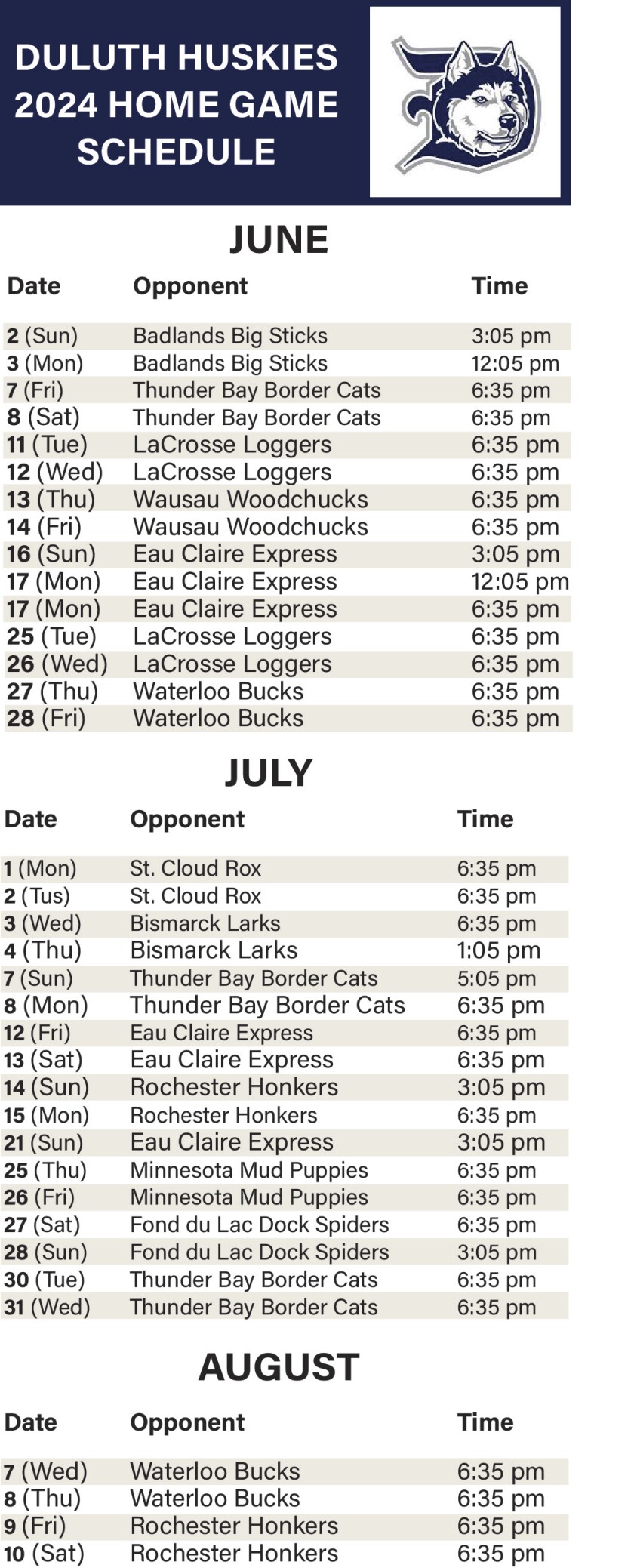 DULUTH HUSKIES
2024 HOME GAME
SCHEDULE

JUNE

| Date | Opponent | Time |
|---|---|---|
| 2 (Sun) | Badlands Big Sticks | 3:05 pm |
| 3 (Mon) | Badlands Big Sticks | 12:05 pm |
| 7 (Fri) | Thunder Bay Border Cats | 6:35 pm |
| 8 (Sat) | Thunder Bay Border Cats | 6:35 pm |
| 11 (Tue) | LaCrosse Loggers | 6:35 pm |
| 12 (Wed) | LaCrosse Loggers | 6:35 pm |
| 13 (Thu) | Wausau Woodchucks | 6:35 pm |
| 14 (Fri) | Wausau Woodchucks | 6:35 pm |
| 16 (Sun) | Eau Claire Express | 3:05 pm |
| 17 (Mon) | Eau Claire Express | 12:05 pm |
| 17 (Mon) | Eau Claire Express | 6:35 pm |
| 25 (Tue) | LaCrosse Loggers | 6:35 pm |
| 26 (Wed) | LaCrosse Loggers | 6:35 pm |
| 27 (Thu) | Waterloo Bucks | 6:35 pm |
| 28 (Fri) | Waterloo Bucks | 6:35 pm |

JULY

| Date | Opponent | Time |
|---|---|---|
| 1 (Mon) | St. Cloud Rox | 6:35 pm |
| 2 (Tus) | St. Cloud Rox | 6:35 pm |
| 3 (Wed) | Bismarck Larks | 6:35 pm |
| 4 (Thu) | Bismarck Larks | 1:05 pm |
| 7 (Sun) | Thunder Bay Border Cats | 5:05 pm |
| 8 (Mon) | Thunder Bay Border Cats | 6:35 pm |
| 12 (Fri) | Eau Claire Express | 6:35 pm |
| 13 (Sat) | Eau Claire Express | 6:35 pm |
| 14 (Sun) | Rochester Honkers | 3:05 pm |
| 15 (Mon) | Rochester Honkers | 6:35 pm |
| 21 (Sun) | Eau Claire Express | 3:05 pm |
| 25 (Thu) | Minnesota Mud Puppies | 6:35 pm |
| 26 (Fri) | Minnesota Mud Puppies | 6:35 pm |
| 27 (Sat) | Fond du Lac Dock Spiders | 6:35 pm |
| 28 (Sun) | Fond du Lac Dock Spiders | 3:05 pm |
| 30 (Tue) | Thunder Bay Border Cats | 6:35 pm |
| 31 (Wed) | Thunder Bay Border Cats | 6:35 pm |

AUGUST

| Date | Opponent | Time |
|---|---|---|
| 7 (Wed) | Waterloo Bucks | 6:35 pm |
| 8 (Thu) | Waterloo Bucks | 6:35 pm |
| 9 (Fri) | Rochester Honkers | 6:35 pm |
| 10 (Sat) | Rochester Honkers | 6:35 pm |